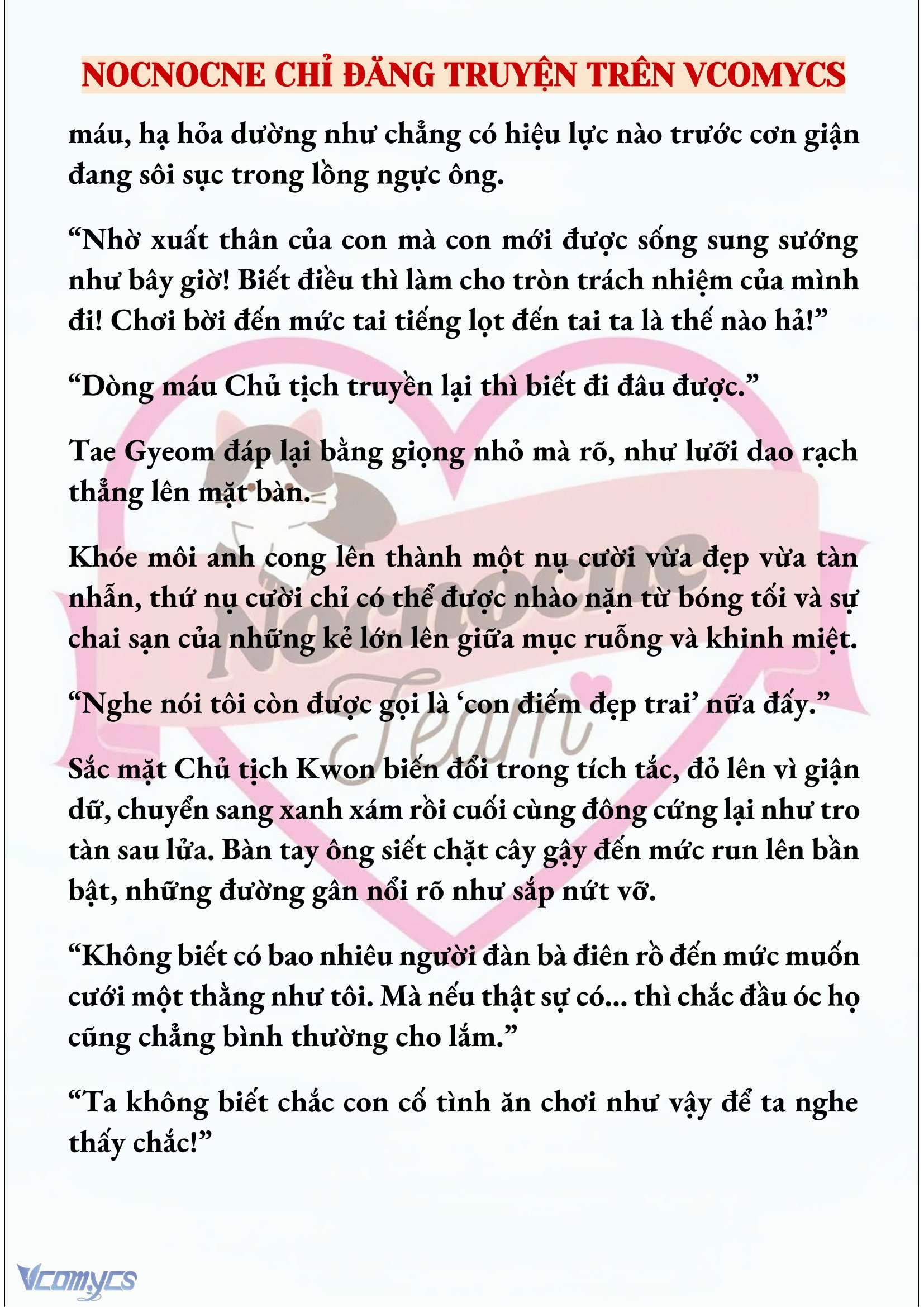 NOCNOCNE CHỈ ĐĂNG TRUYỆN TRÊN VCOMYCS

máu, hạ hỏa dường như chẳng có hiệu lực nào trước cơn giận đang sôi sục trong lồng ngực ông.

“Nhờ xuất thân của con mà con mới được sống sung sướng như bây giờ! Biết điều thì làm cho tròn trách nhiệm của mình đi! Chơi bời đến mức tai tiếng lọt đến tai ta là thế nào hả!”

“Dòng máu Chủ tịch truyền lại thì biết đi đâu được.”

Tae Gyeom đáp lại bằng giọng nhỏ mà rõ, như lưỡi dao rạch thẳng lên mặt bàn.

Khóe môi anh cong lên thành một nụ cười vừa đẹp vừa tàn nhẫn, thứ nụ cười chỉ có thể được nhào nặn từ bóng tối và sự chai sạn của những kẻ lớn lên giữa mục ruỗng và khinh miệt.

“Nghe nói tôi còn được gọi là ‘con điếm đẹp trai’ nữa đấy.”

Sắc mặt Chủ tịch Kwon biến đổi trong tích tắc, đỏ lên vì giận dữ, chuyển sang xanh xám rồi cuối cùng đông cứng lại như tro tàn sau lửa. Bàn tay ông siết chặt cây gậy đến mức run lên bần bật, những đường gân nổi rõ như sắp nứt vỡ.

“Không biết có bao nhiêu người đàn bà điên rồ đến mức muốn cưới một thằng như tôi. Mà nếu thật sự có... thì chắc đầu óc họ cũng chẳng bình thường cho lắm.”

“Ta không biết chắc con cố tình ăn chơi như vậy để ta nghe thấy chắc!”

Nocnocne Team

Vcomycs